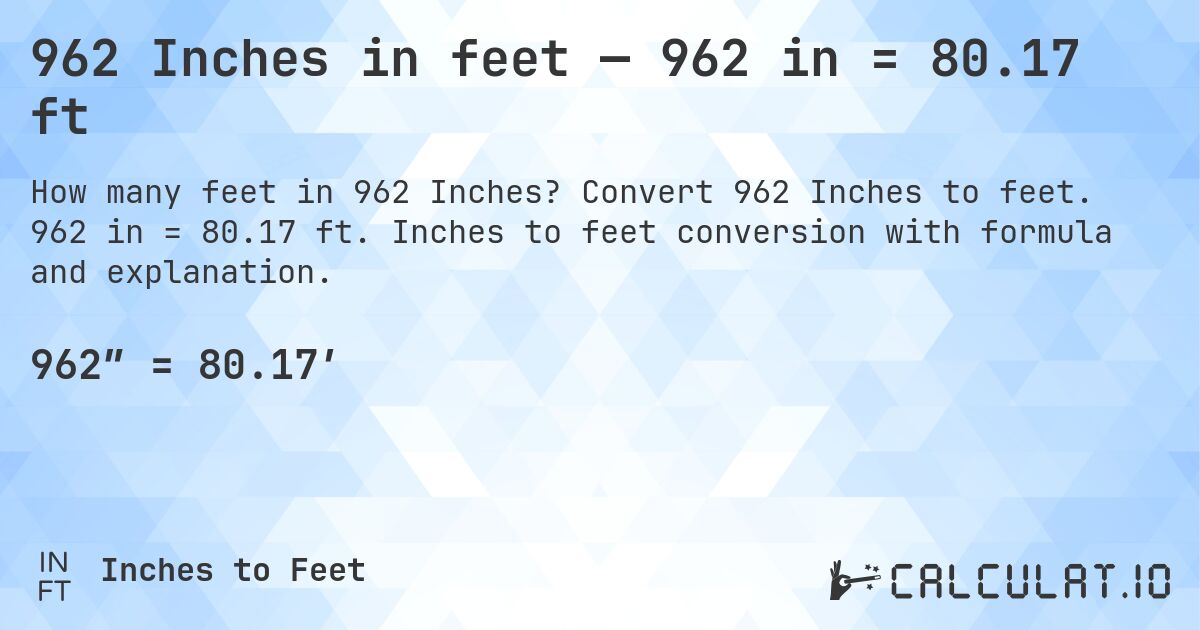 962 Inches in feet — 962 in = 80.17 ft

How many feet in 962 Inches? Convert 962 Inches to feet. 962 in = 80.17 ft. Inches to feet conversion with formula and explanation.

962″ = 80.17′

IN
FT
Inches to Feet

CALCULAT.IO